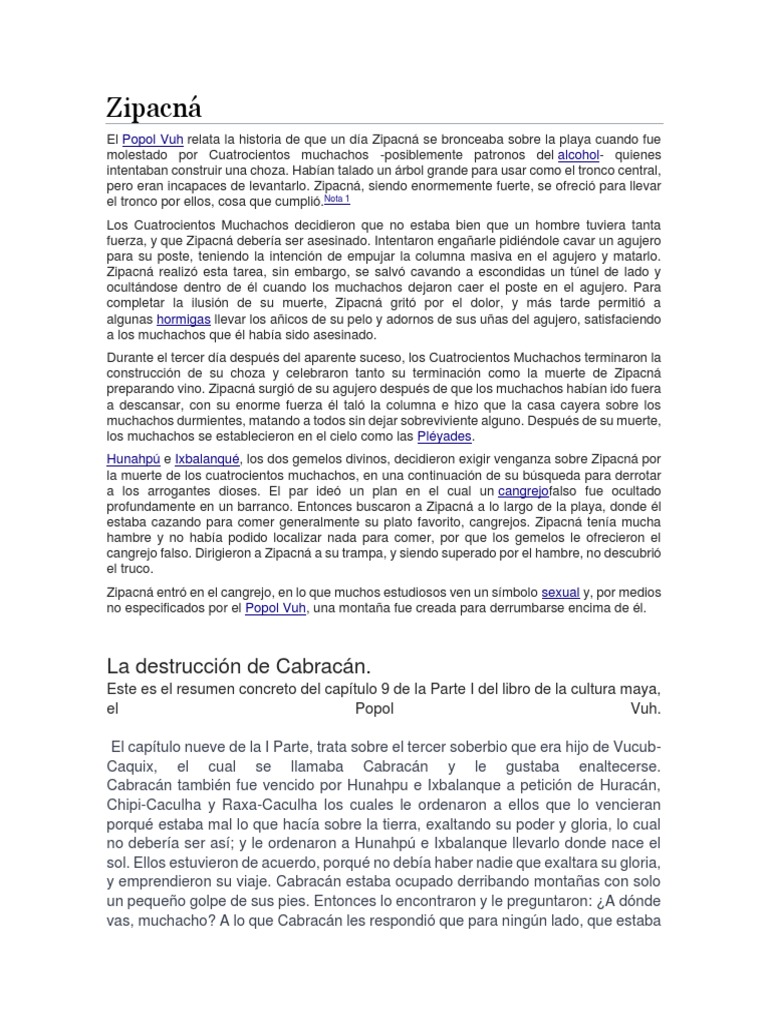 Zipacná

El Popol Vuh relata la historia de que un día Zipacná se bronceaba sobre la playa cuando fue molestado por Cuatrocientos muchachos -posiblemente patronos del alcohol- quienes intentaban construir una choza. Habían talado un árbol grande para usar como el tronco central, pero eran incapaces de levantarlo. Zipacná, siendo enormemente fuerte, se ofreció para llevar el tronco por ellos, cosa que cumplió.Nota 1

Los Cuatrocientos Muchachos decidieron que no estaba bien que un hombre tuviera tanta fuerza, y que Zipacná debería ser asesinado. Intentaron engañarle pidiéndole cavar un agujero para su poste, teniendo la intención de empujar la columna masiva en el agujero y matarlo. Zipacná realizó esta tarea, sin embargo, se salvó cavando a escondidas un túnel de lado y ocultándose dentro de él cuando los muchachos dejaron caer el poste en el agujero. Para completar la ilusión de su muerte, Zipacná gritó por el dolor, y más tarde permitió a algunas hormigas llevar los añicos de su pelo y adornos de sus uñas del agujero, satisfaciendo a los muchachos que él había sido asesinado.

Durante el tercer día después del aparente suceso, los Cuatrocientos Muchachos terminaron la construcción de su choza y celebraron tanto su terminación como la muerte de Zipacná preparando vino. Zipacná surgió de su agujero después de que los muchachos habían ido fuera a descansar, con su enorme fuerza él taló la columna e hizo que la casa cayera sobre los muchachos durmientes, matando a todos sin dejar sobreviviente alguno. Después de su muerte, los muchachos se establecieron en el cielo como las Pléyades.

Hunahpú e Ixbalanqué, los dos gemelos divinos, decidieron exigir venganza sobre Zipacná por la muerte de los cuatrocientos muchachos, en una continuación de su búsqueda para derrotar a los arrogantes dioses. El par ideó un plan en el cual un cangrejofalso fue ocultado profundamente en un barranco. Entonces buscaron a Zipacná a lo largo de la playa, donde él estaba cazando para comer generalmente su plato favorito, cangrejos. Zipacná tenía mucha hambre y no había podido localizar nada para comer, por que los gemelos le ofrecieron el cangrejo falso. Dirigieron a Zipacná a su trampa, y siendo superado por el hambre, no descubrió el truco.

Zipacná entró en el cangrejo, en lo que muchos estudiosos ven un símbolo sexual y, por medios no especificados por el Popol Vuh, una montaña fue creada para derrumbarse encima de él.

La destrucción de Cabracán.

Este es el resumen concreto del capítulo 9 de la Parte I del libro de la cultura maya, el Popol Vuh.

El capítulo nueve de la I Parte, trata sobre el tercer soberbio que era hijo de Vucub-Caquix, el cual se llamaba Cabracán y le gustaba enaltecerse. Cabracán también fue vencido por Hunahpu e Ixbalanque a petición de Huracán, Chipi-Caculha y Raxa-Caculha los cuales le ordenaron a ellos que lo vencieran porqué estaba mal lo que hacía sobre la tierra, exaltando su poder y gloria, lo cual no debería ser así; y le ordenaron a Hunahpú e Ixbalanque llevarlo donde nace el sol. Ellos estuvieron de acuerdo, porqué no debía haber nadie que exaltara su gloria, y emprendieron su viaje. Cabracán estaba ocupado derribando montañas con solo un pequeño golpe de sus pies. Entonces lo encontraron y le preguntaron: ¿A dónde vas, muchacho? A lo que Cabracán les respondió que para ningún lado, que estaba